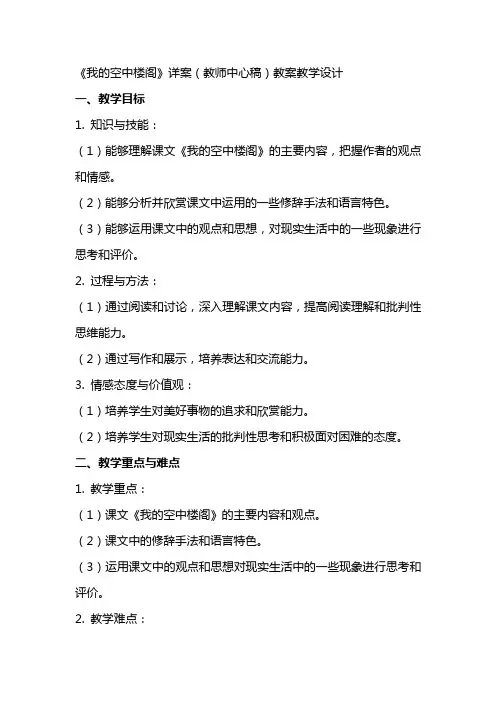 《我的空中楼阁》详案（教师中心稿）教案教学设计

一、教学目标

1. 知识与技能：

（1）能够理解课文《我的空中楼阁》的主要内容，把握作者的观点和情感。

（2）能够分析并欣赏课文中运用的一些修辞手法和语言特色。

（3）能够运用课文中的观点和思想，对现实生活中的一些现象进行思考和评价。

2. 过程与方法：

（1）通过阅读和讨论，深入理解课文内容，提高阅读理解和批判性思维能力。

（2）通过写作和展示，培养表达和交流能力。

3. 情感态度与价值观：

（1）培养学生对美好事物的追求和欣赏能力。

（2）培养学生对现实生活的批判性思考和积极面对困难的态度。

二、教学重点与难点

1. 教学重点：

（1）课文《我的空中楼阁》的主要内容和观点。

（2）课文中的修辞手法和语言特色。

（3）运用课文中的观点和思想对现实生活中的一些现象进行思考和评价。

2. 教学难点：